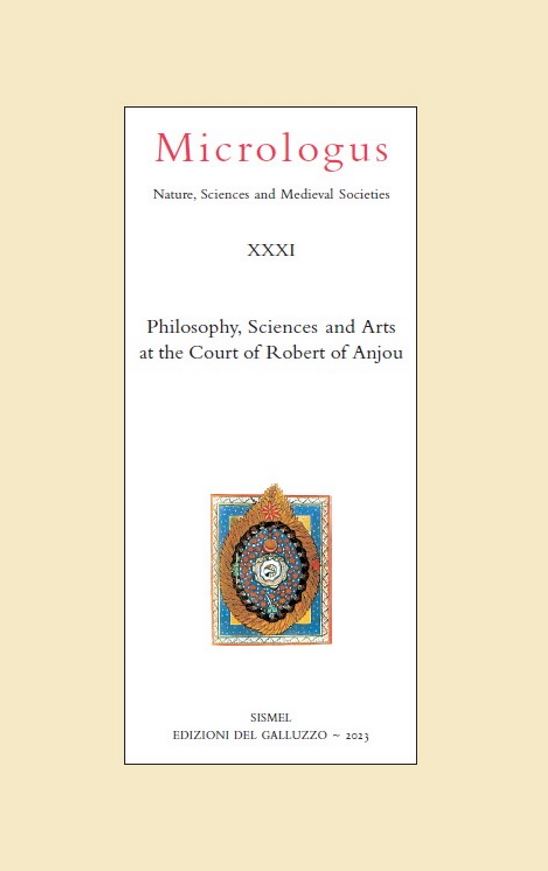 Micrologus

Nature, Sciences and Medieval Societies

XXXI

Philosophy, Sciences and Arts at the Court of Robert of Anjou

SISMEL
EDIZIONI DEL GALLUZZO ~ 2023